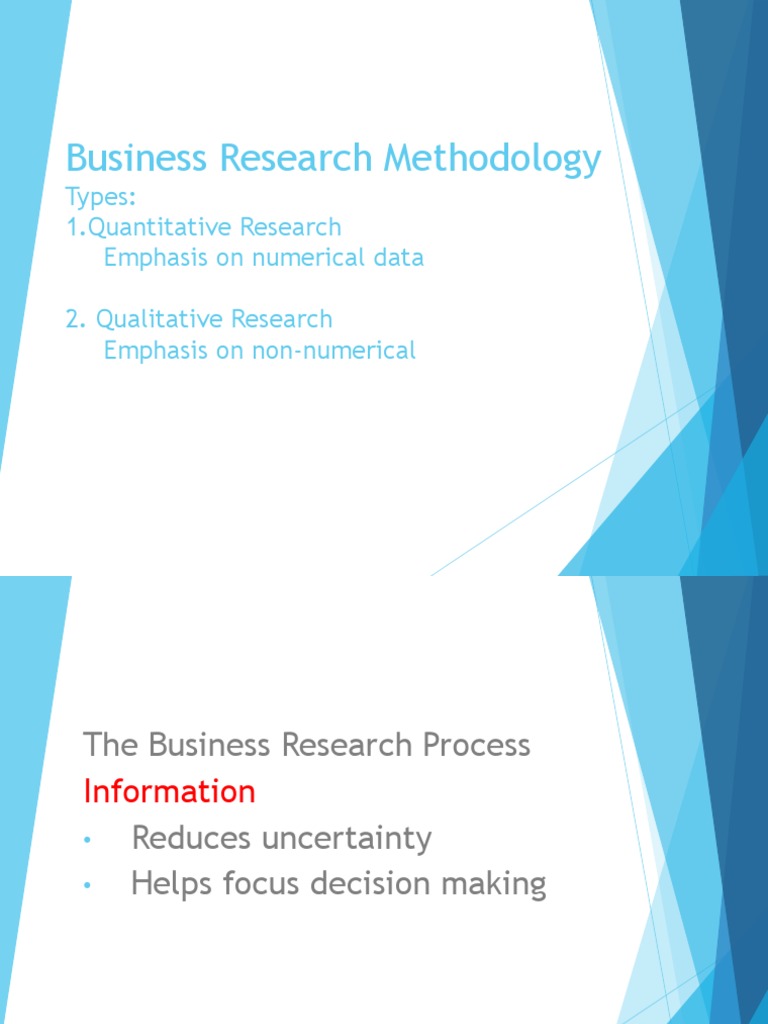 Business Research Methodology
Types:
1.Quantitative Research
Emphasis on numerical data

2. Qualitative Research
Emphasis on non-numerical

The Business Research Process
Information
• Reduces uncertainty
• Helps focus decision making